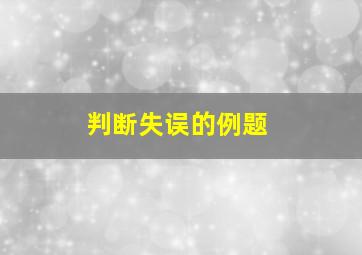 判断失误的例题